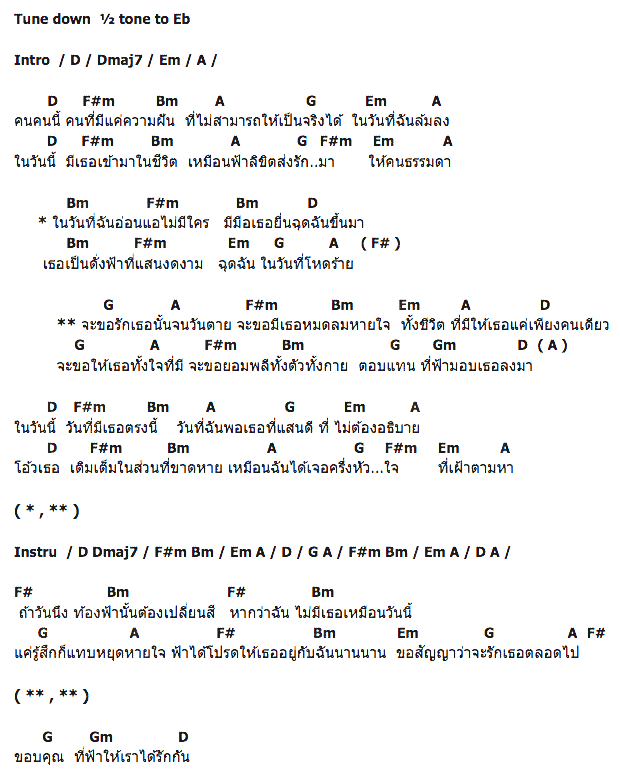 Tune down ½ tone to Eb

Intro / D / Dmaj7 / Em / A /

D F#m Bm A G Em A
คนคนนี้ คนที่มีแค่ความฝัน ที่ไม่สามารถให้เป็นจริงได้ ในวันที่ฉันล้มลง
D F#m Bm A G F#m Em A
ในวันนี้ มีเธอเข้ามาในชีวิต เหมือนฟ้าลิขิตส่งรัก..มา ให้คนธรรมดา

Bm F#m Bm D
* ในวันที่ฉันอ่อนแอไม่มีใคร มีมือเธอยื่นฉุดฉันขึ้นมา
Bm F#m Em G A ( F# )
เธอเป็นดั่งฟ้าที่แสนงดงาม ฉุดฉัน ในวันที่โหดร้าย

G A F#m Bm Em A D
** จะขอรักเธอนั้นจนวันตาย จะขอมีเธอหมดลมหายใจ ทั้งชีวิต ที่มีให้เธอแค่เพียงคนเดียว
G A F#m Bm G Gm D ( A )
จะขอให้เธอทั้งใจที่มี จะขอยอมพลีทั้งตัวทั้งกาย ตอบแทน ที่ฟ้ามอบเธอลงมา

D F#m Bm A G Em A
ในวันนี้ วันที่มีเธอตรงนี้ วันที่ฉันพอเธอที่แสนดี ที่ ไม่ต้องอธิบาย
D F#m Bm A G F#m Em A
โอ้วเธอ เติมเต็มในส่วนที่ขาดหาย เหมือนฉันได้เจอครึ่งหัว...ใจ ที่เฝ้าตามหา

( * , ** )

Instru / D Dmaj7 / F#m Bm / Em A / D / G A / F#m Bm / Em A / D A /

F# Bm F# Bm
ถ้าวันนึง ท้องฟ้านั้นต้องเปลี่ยนสี หากว่าฉัน ไม่มีเธอเหมือนวันนี้
G A F# Bm Em G A F#
แค่รู้สึกก็แทบหยุดหายใจ ฟ้าได้โปรดให้เธออยู่กับฉันนานนาน ขอสัญญาว่าจะรักเธอตลอดไป

( ** , ** )

G Gm D
ขอบคุณ ที่ฟ้าให้เราได้รักกัน